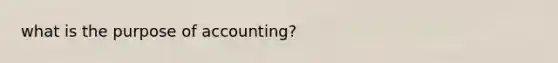 what is the purpose of accounting?